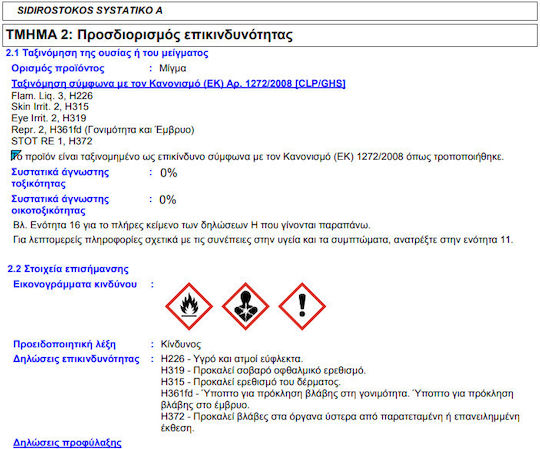 SIDIROSTOKOS SYSTATIKO A

ΤΜΗΜΑ 2: Προσδιορισμός επικινδυνότητας

2.1 Ταξινόμηση της ουσίας ή του μείγματος

Ορισμός προϊόντος : Μίγμα

Ταξινόμηση σύμφωνα με τον Κανονισμό (ΕΚ) Αρ. 1272/2008 [CLP/GHS]
Flam. Liq. 3, H226
Skin Irrit. 2, H315
Eye Irrit. 2, H319
Repr. 2, H361fd (Γονιμότητα και Έμβρυο)
STOT RE 1, H372

Το προϊόν είναι ταξινομημένο ως επικίνδυνο σύμφωνα με τον Κανονισμό (ΕΚ) 1272/2008 όπως τροποποιήθηκε.

Συστατικά άγνωστης τοξικότητας : 0%

Συστατικά άγνωστης οικοτοξικότητας : 0%

Βλ. Ενότητα 16 για το πλήρες κείμενο των δηλώσεων Η που γίνονται παραπάνω.

Για λεπτομερείς πληροφορίες σχετικά με τις συνέπειες στην υγεία και τα συμπτώματα, ανατρέξτε στην ενότητα 11.

2.2 Στοιχεία επισήμανσης

Εικονογράμματα κινδύνου :

Προειδοποιητική λέξη : Κίνδυνος

Δηλώσεις επικινδυνότητας : H226 - Υγρό και ατμοί εύφλεκτα.
H319 - Προκαλεί σοβαρό οφθαλμικό ερεθισμό.
H315 - Προκαλεί ερεθισμό του δέρματος.
H361fd - Ύποπτο για πρόκληση βλάβης στη γονιμότητα. Ύποπτο για πρόκληση βλάβης στο έμβρυο.
H372 - Προκαλεί βλάβες στα όργανα ύστερα από παρατεταμένη ή επανειλημμένη έκθεση.

Δηλώσεις προφύλαξης